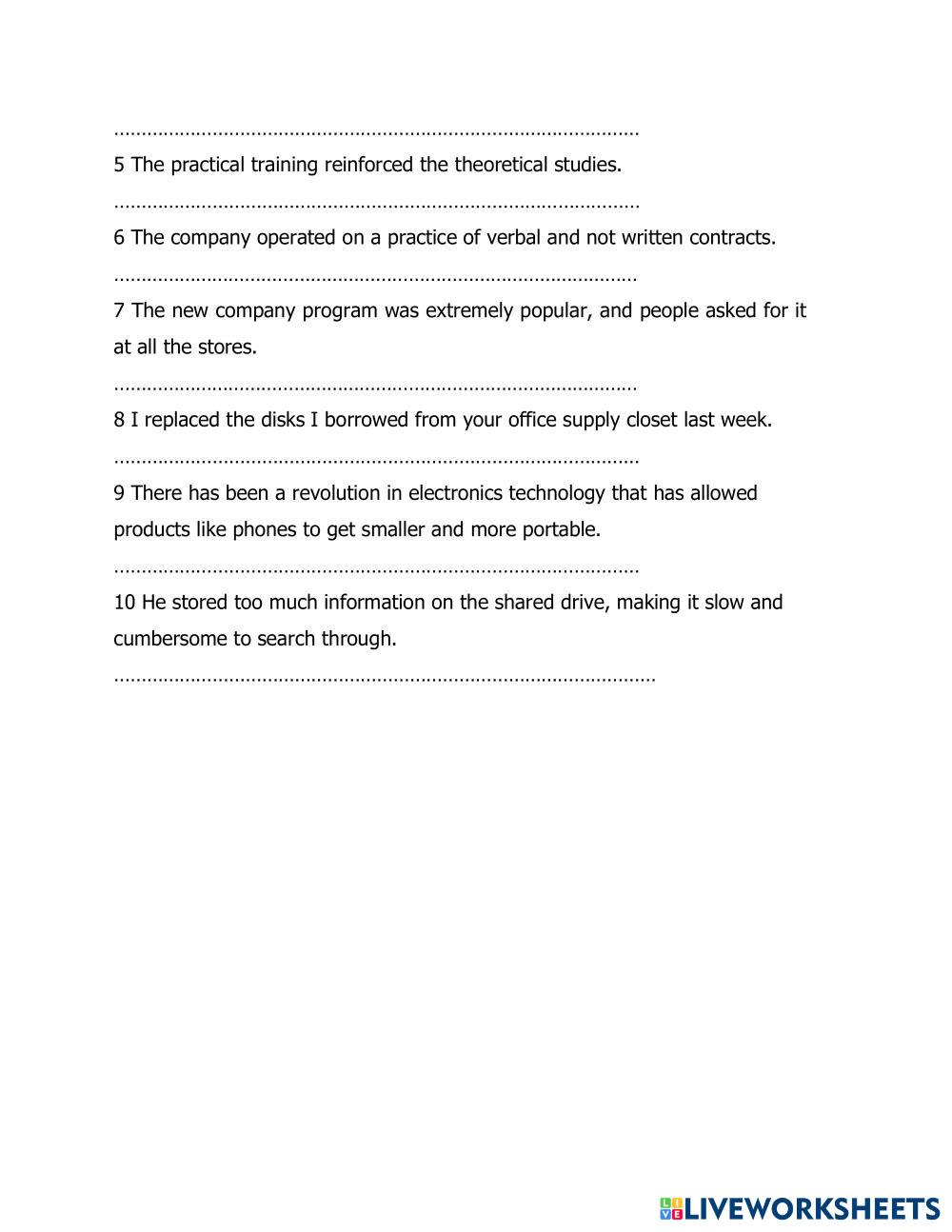 ……………………………………………………………………………………

5 The practical training reinforced the theoretical studies.

……………………………………………………………………………………

6 The company operated on a practice of verbal and not written contracts.

……………………………………………………………………………………

7 The new company program was extremely popular, and people asked for it at all the stores.

……………………………………………………………………………………

8 I replaced the disks I borrowed from your office supply closet last week.

……………………………………………………………………………………

9 There has been a revolution in electronics technology that has allowed products like phones to get smaller and more portable.

……………………………………………………………………………………

10 He stored too much information on the shared drive, making it slow and cumbersome to search through.

………………………………………………………………………………………

LIVEWORKSHEETS